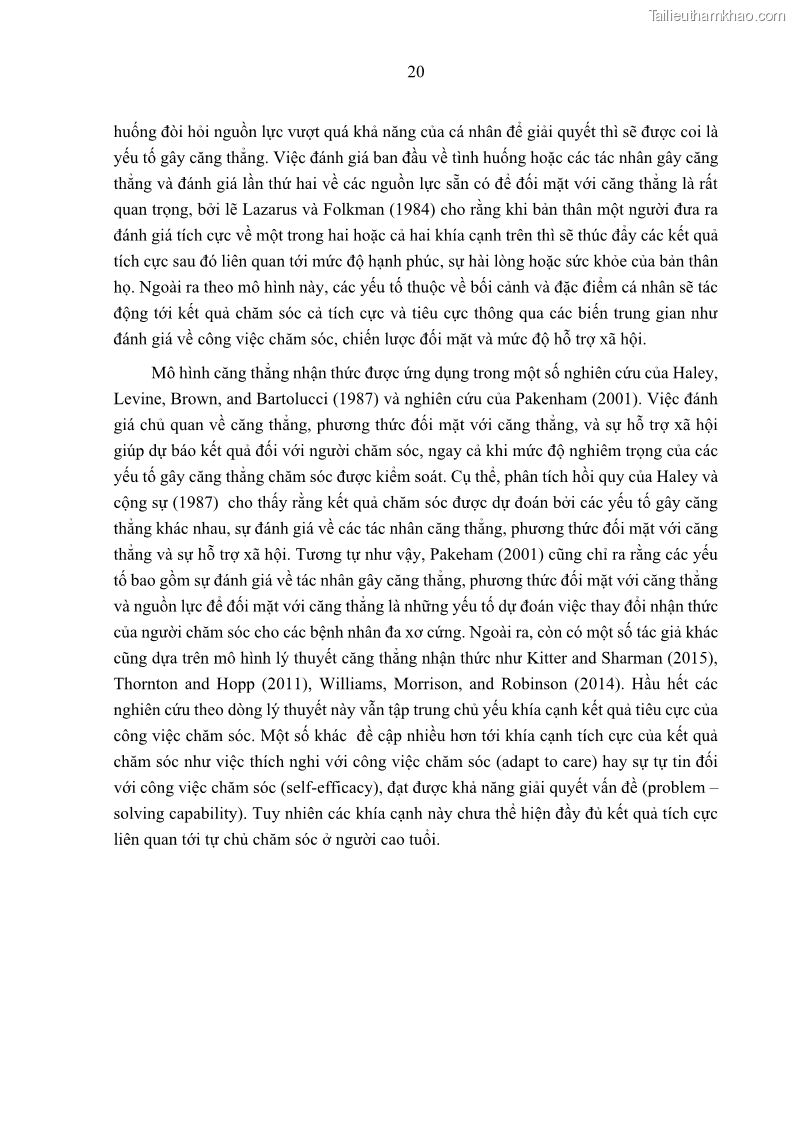 Tailieuthamkhao.com

20

huống đòi hỏi nguồn lực vượt quá khả năng của cá nhân để giải quyết thì sẽ được coi là yếu tố gây căng thẳng. Việc đánh giá ban đầu về tình huống hoặc các tác nhân gây căng thẳng và đánh giá lần thứ hai về các nguồn lực sẵn có để đối mặt với căng thẳng là rất quan trọng, bởi lẽ Lazarus và Folkman (1984) cho rằng khi bản thân một người đưa ra đánh giá tích cực về một trong hai hoặc cả hai khía cạnh trên thì sẽ thúc đẩy các kết quả tích cực sau đó liên quan tới mức độ hạnh phúc, sự hài lòng hoặc sức khỏe của bản thân họ. Ngoài ra theo mô hình này, các yếu tố thuộc về bối cảnh và đặc điểm cá nhân sẽ tác động tới kết quả chăm sóc cả tích cực và tiêu cực thông qua các biến trung gian như đánh giá về công việc chăm sóc, chiến lược đối mặt và mức độ hỗ trợ xã hội.

Mô hình căng thẳng nhận thức được ứng dụng trong một số nghiên cứu của Haley, Levine, Brown, and Bartolucci (1987) và nghiên cứu của Pakenham (2001). Việc đánh giá chủ quan về căng thẳng, phương thức đối mặt với căng thẳng, và sự hỗ trợ xã hội giúp dự báo kết quả đối với người chăm sóc, ngay cả khi mức độ nghiêm trọng của các yếu tố gây căng thẳng chăm sóc được kiểm soát. Cụ thể, phân tích hồi quy của Haley và cộng sự (1987) cho thấy rằng kết quả chăm sóc được dự đoán bởi các yếu tố gây căng thẳng khác nhau, sự đánh giá về các tác nhân căng thẳng, phương thức đối mặt với căng thẳng và sự hỗ trợ xã hội. Tương tự như vậy, Pakeham (2001) cũng chỉ ra rằng các yếu tố bao gồm sự đánh giá về tác nhân gây căng thẳng, phương thức đối mặt với căng thẳng và nguồn lực để đối mặt với căng thẳng là những yếu tố dự đoán việc thay đổi nhận thức của người chăm sóc cho các bệnh nhân đa xơ cứng. Ngoài ra, còn có một số tác giả khác cũng dựa trên mô hình lý thuyết căng thẳng nhận thức như Kitter and Sharman (2015), Thornton and Hopp (2011), Williams, Morrison, and Robinson (2014). Hầu hết các nghiên cứu theo dòng lý thuyết này vẫn tập trung chủ yếu khía cạnh kết quả tiêu cực của công việc chăm sóc. Một số khác đề cập nhiều hơn tới khía cạnh tích cực của kết quả chăm sóc như việc thích nghi với công việc chăm sóc (adapt to care) hay sự tự tin đối với công việc chăm sóc (self-efficacy), đạt được khả năng giải quyết vấn đề (problem – solving capability). Tuy nhiên các khía cạnh này chưa thể hiện đầy đủ kết quả tích cực liên quan tới tự chủ chăm sóc ở người cao tuổi.